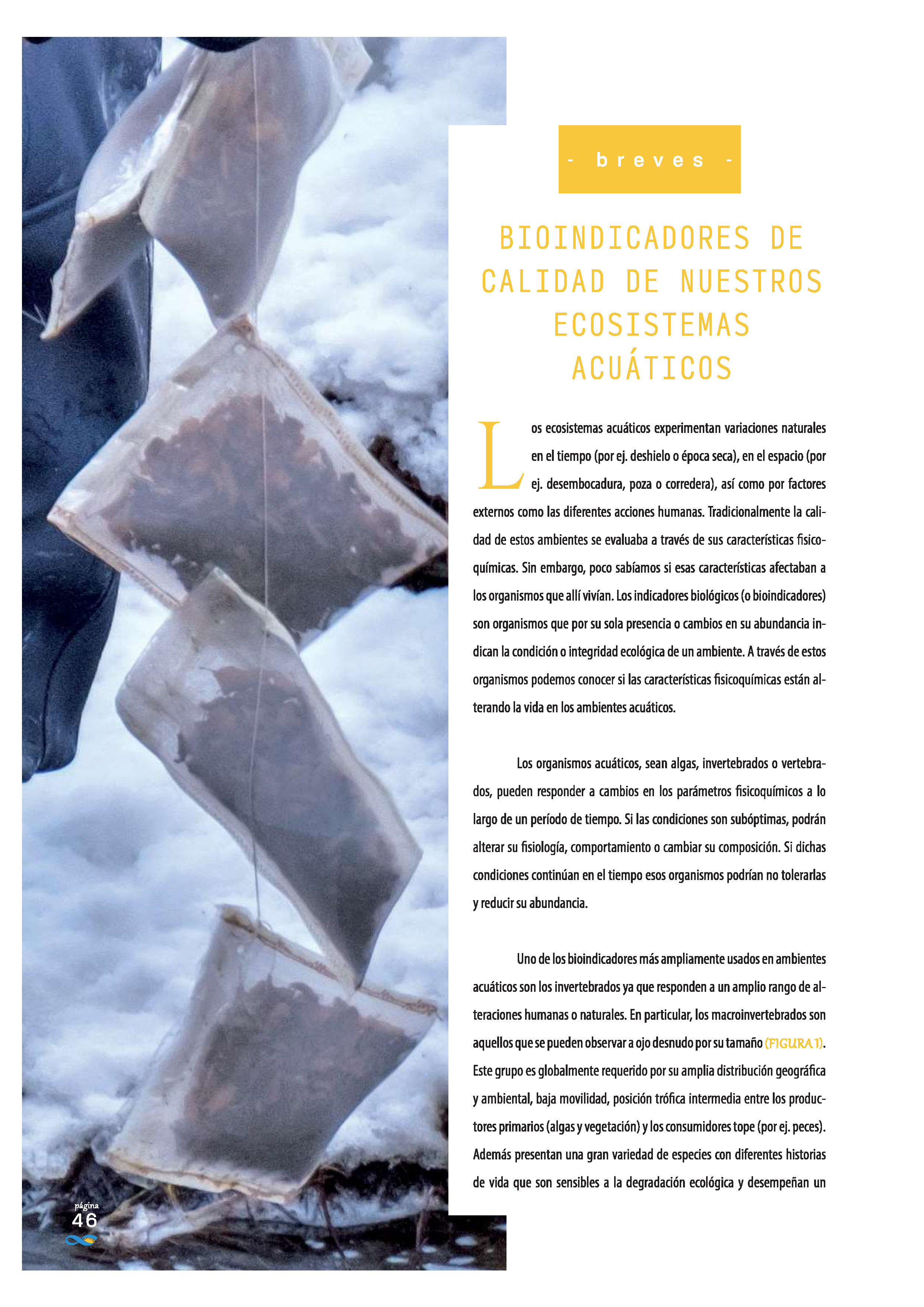 - breves -

BIOINDICADORES DE CALIDAD DE NUESTROS ECOSISTEMAS ACUÁTICOS

Los ecosistemas acuáticos experimentan variaciones naturales en el tiempo (por ej. deshielo o época seca), en el espacio (por ej. desembocadura, poza o corredera), así como por factores externos como las diferentes acciones humanas. Tradicionalmente la calidad de estos ambientes se evaluaba a través de sus características fisicoquímicas. Sin embargo, poco sabíamos si esas características afectaban a los organismos que allí vivían. Los indicadores biológicos (o bioindicadores) son organismos que por su sola presencia o cambios en su abundancia indican la condición o integridad ecológica de un ambiente. A través de estos organismos podemos conocer si las características fisicoquímicas están alterando la vida en los ambientes acuáticos.

Los organismos acuáticos, sean algas, invertebrados o vertebrados, pueden responder a cambios en los parámetros fisicoquímicos a lo largo de un período de tiempo. Si las condiciones son subóptimas, podrán alterar su fisiología, comportamiento o cambiar su composición. Si dichas condiciones continúan en el tiempo esos organismos podrían no tolerarlas y reducir su abundancia.

Uno de los bioindicadores más ampliamente usados en ambientes acuáticos son los invertebrados ya que responden a un amplio rango de alteraciones humanas o naturales. En particular, los macroinvertebrados son aquellos que se pueden observar a ojo desnudo por su tamaño (FIGURA 1). Este grupo es globalmente requerido por su amplia distribución geográfica y ambiental, baja movilidad, posición trófica intermedia entre los productores primarios (algas y vegetación) y los consumidores tope (por ej. peces). Además presentan una gran variedad de especies con diferentes historias de vida que son sensibles a la degradación ecológica y desempeñan un

página
46